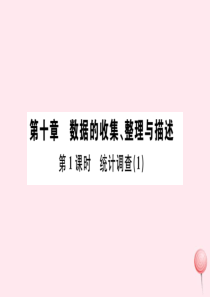 第十章　数据的收集、整理与描述

第1课时　统计调查(1)